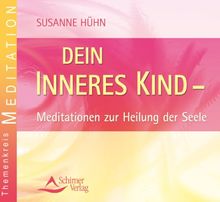 Themenkreis MEDITATION

SUSANNE HÜHN

DEIN INNERES KIND –

Meditationen zur Heilung der Seele

Schirner Verlag